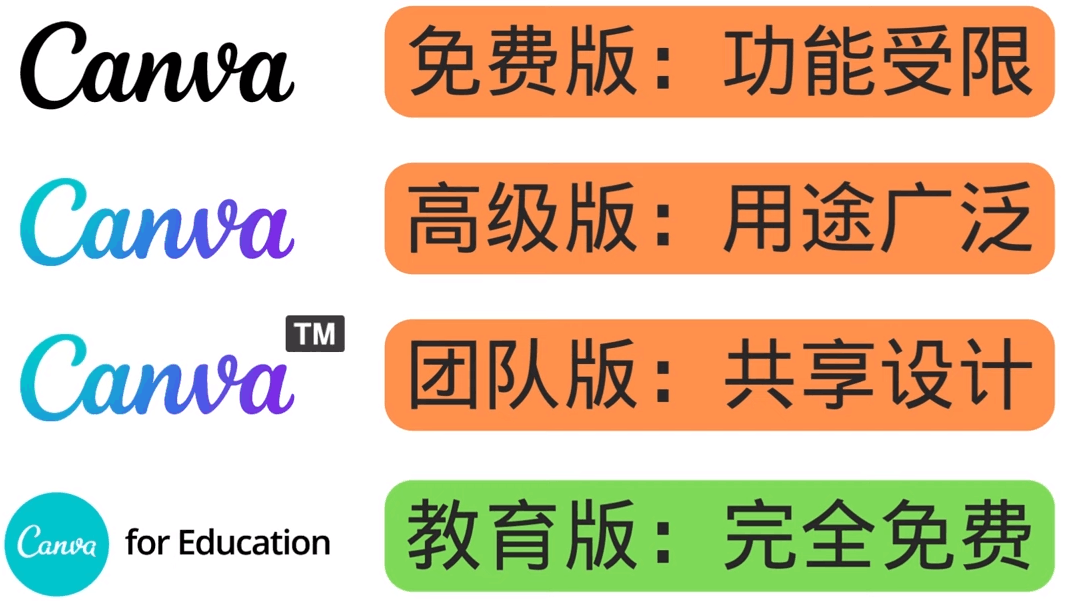 Canva
免费版：功能受限

Canva
高级版：用途广泛

Canva TM
团队版：共享设计

Canva for Education
教育版：完全免费